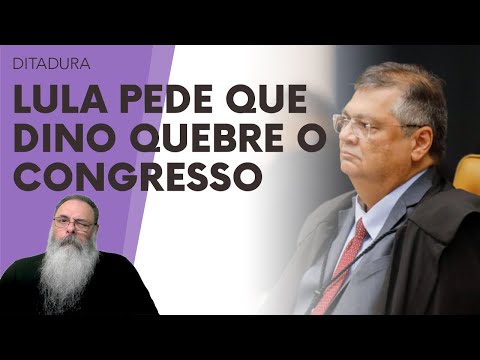 DITADURA

LULA PEDE QUE DINO QUEBRE O CONGRESSO